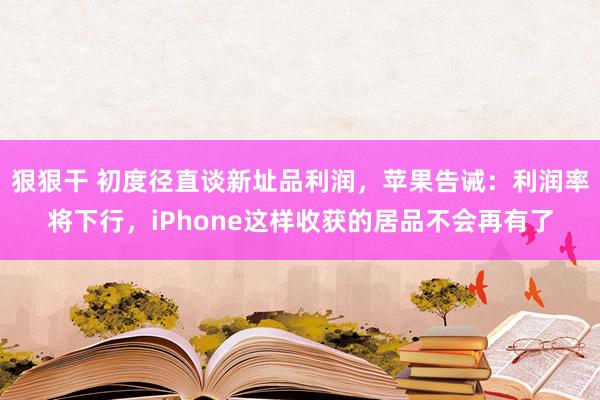 狠狠干 初度径直谈新址品利润，苹果告诫：利润率将下行，iPhone这样收获的居品不会再有了